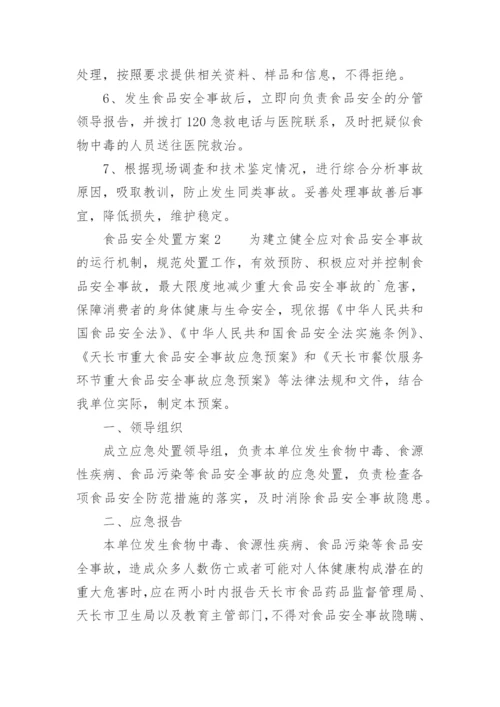 处理，按照要求提供相关资料、样品和信息，不得拒绝。

6、发生食品安全事故后，立即向负责食品安全的分管领导报告，并拨打120急救电话与医院联系，及时把疑似食物中毒的人员送往医院救治。

7、根据现场调查和技术鉴定情况，进行综合分析事故原因，吸取教训，防止发生同类事故。妥善处理事故善后事宜，降低损失，维护稳定。

食品安全处置方案2　　为建立健全应对食品安全事故的运行机制，规范处置工作，有效预防、积极应对并控制食品安全事故，最大限度地减少重大食品安全事故的`危害，保障消费者的身体健康与生命安全，现依据《中华人民共和国食品安全法》、《中华人民共和国食品安全法实施条例》、《天长市重大食品安全事故应急预案》和《天长市餐饮服务环节重大食品安全事故应急预案》等法律法规和文件，结合我单位实际，制定本预案。

一、领导组织

成立应急处置领导组，负责本单位发生食物中毒、食源性疾病、食品污染等食品安全事故的应急处置，负责检查各项食品安全防范措施的落实，及时消除食品安全事故隐患。

二、应急报告

本单位发生食物中毒、食源性疾病、食品污染等食品安全事故，造成众多人数伤亡或者可能对人体健康构成潜在的重大危害时，应在两小时内报告天长市食品药品监督管理局、天长市卫生局以及教育主管部门，不得对食品安全事故隐瞒、